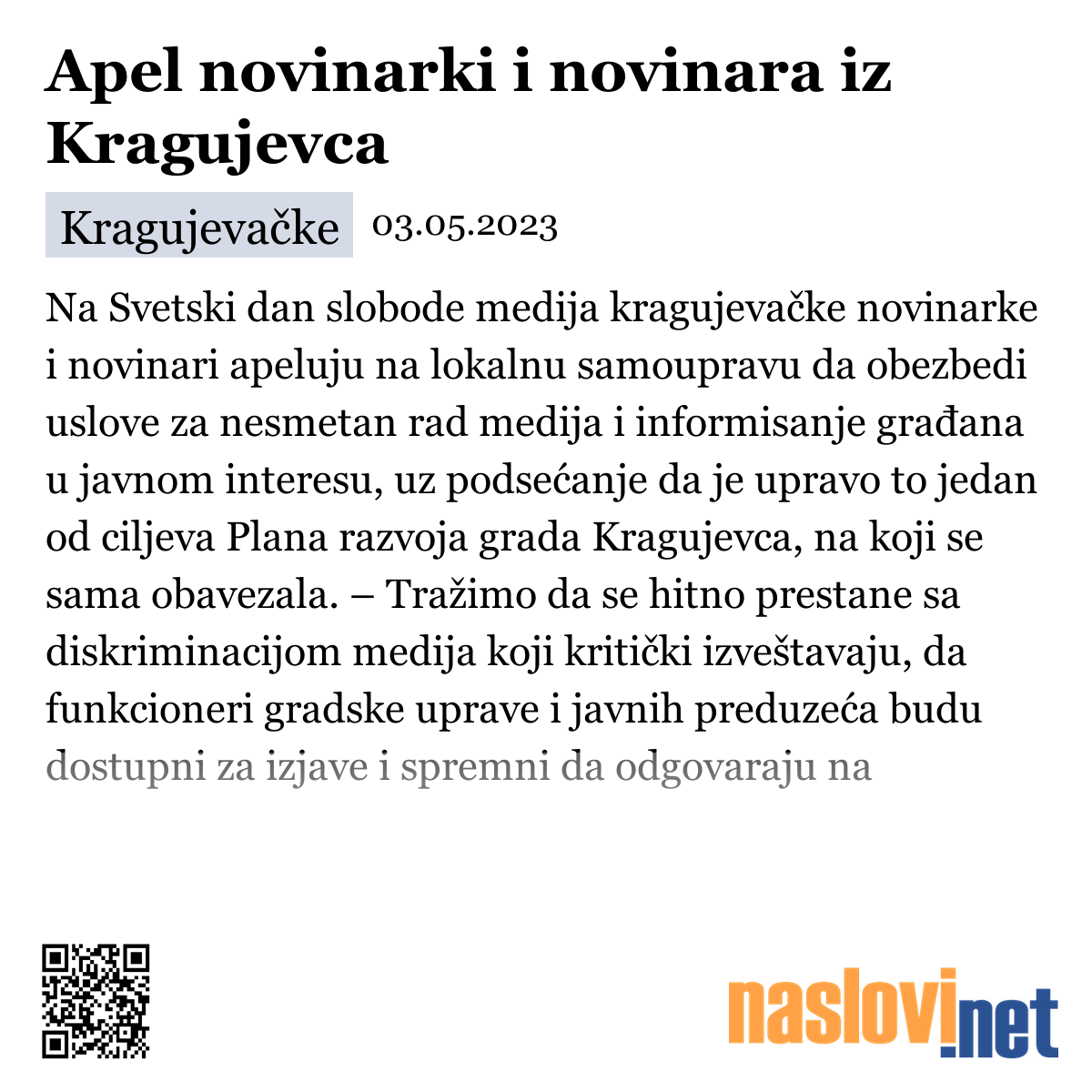 Apel novinarki i novinara iz Kragujevca

Kragujevačke 03.05.2023

Na Svetski dan slobode medija kragujevačke novinarke i novinari apeluju na lokalnu samoupravu da obezbedi uslove za nesmetan rad medija i informisanje građana u javnom interesu, uz podsećanje da je upravo to jedan od ciljeva Plana razvoja grada Kragujevca, na koji se sama obavezala. – Tražimo da se hitno prestane sa diskriminacijom medija koji kritički izveštavaju, da funkcioneri gradske uprave i javnih preduzeća budu dostupni za izjave i spremni da odgovaraju na

naslovi.net